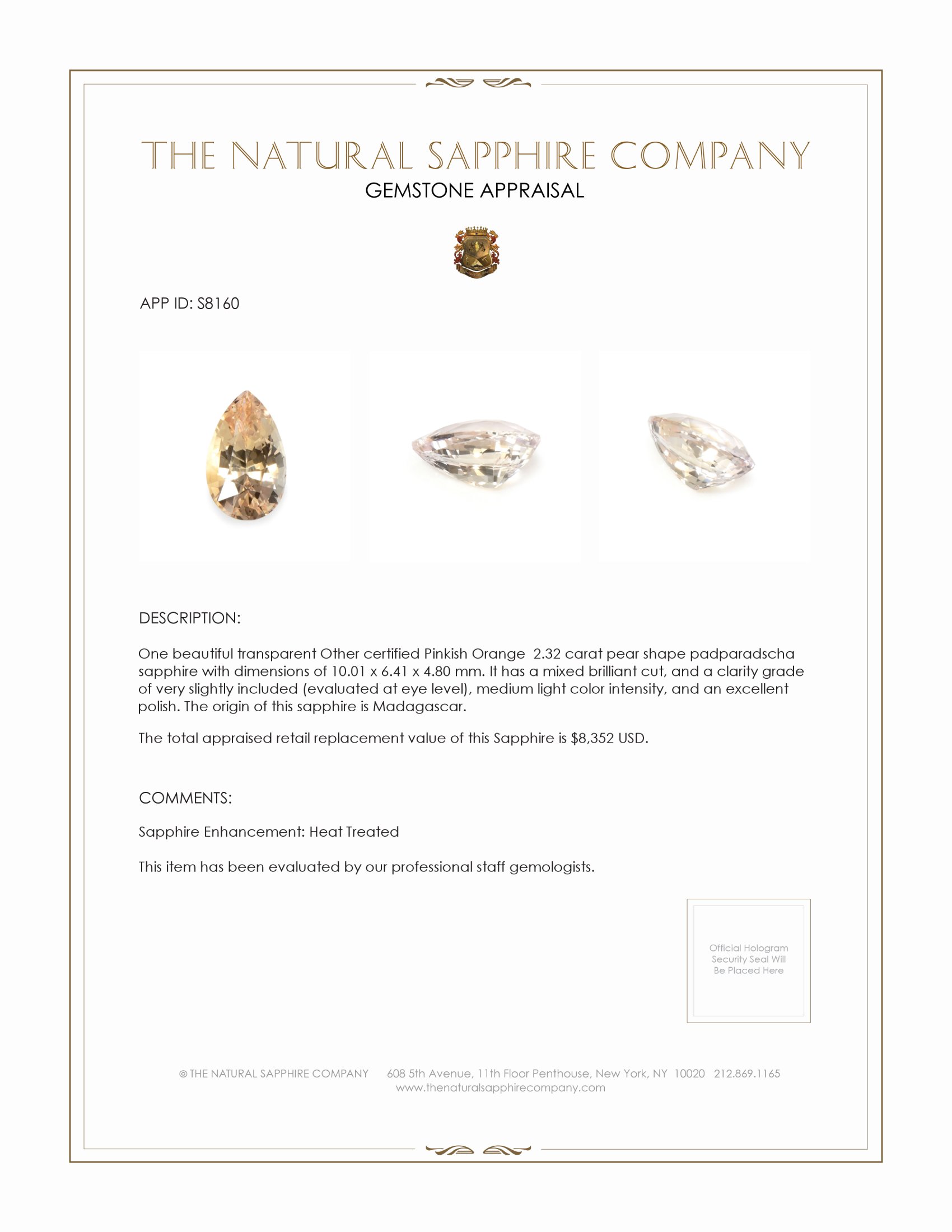 THE NATURAL SAPPHIRE COMPANY
GEMSTONE APPRAISAL

APP ID: S8160

DESCRIPTION:

One beautiful transparent Other certified Pinkish Orange 2.32 carat pear shape padparadscha sapphire with dimensions of 10.01 x 6.41 x 4.80 mm. It has a mixed brilliant cut, and a clarity grade of very slightly included (evaluated at eye level), medium light color intensity, and an excellent polish. The origin of this sapphire is Madagascar.

The total appraised retail replacement value of this Sapphire is $8,352 USD.

COMMENTS:

Sapphire Enhancement: Heat Treated

This item has been evaluated by our professional staff gemologists.

Official Hologram Security Seal Will Be Placed Here

© THE NATURAL SAPPHIRE COMPANY 608 5th Avenue, 11th Floor Penthouse, New York, NY 10020 212.869.1165
www.thenaturalsapphirecompany.com